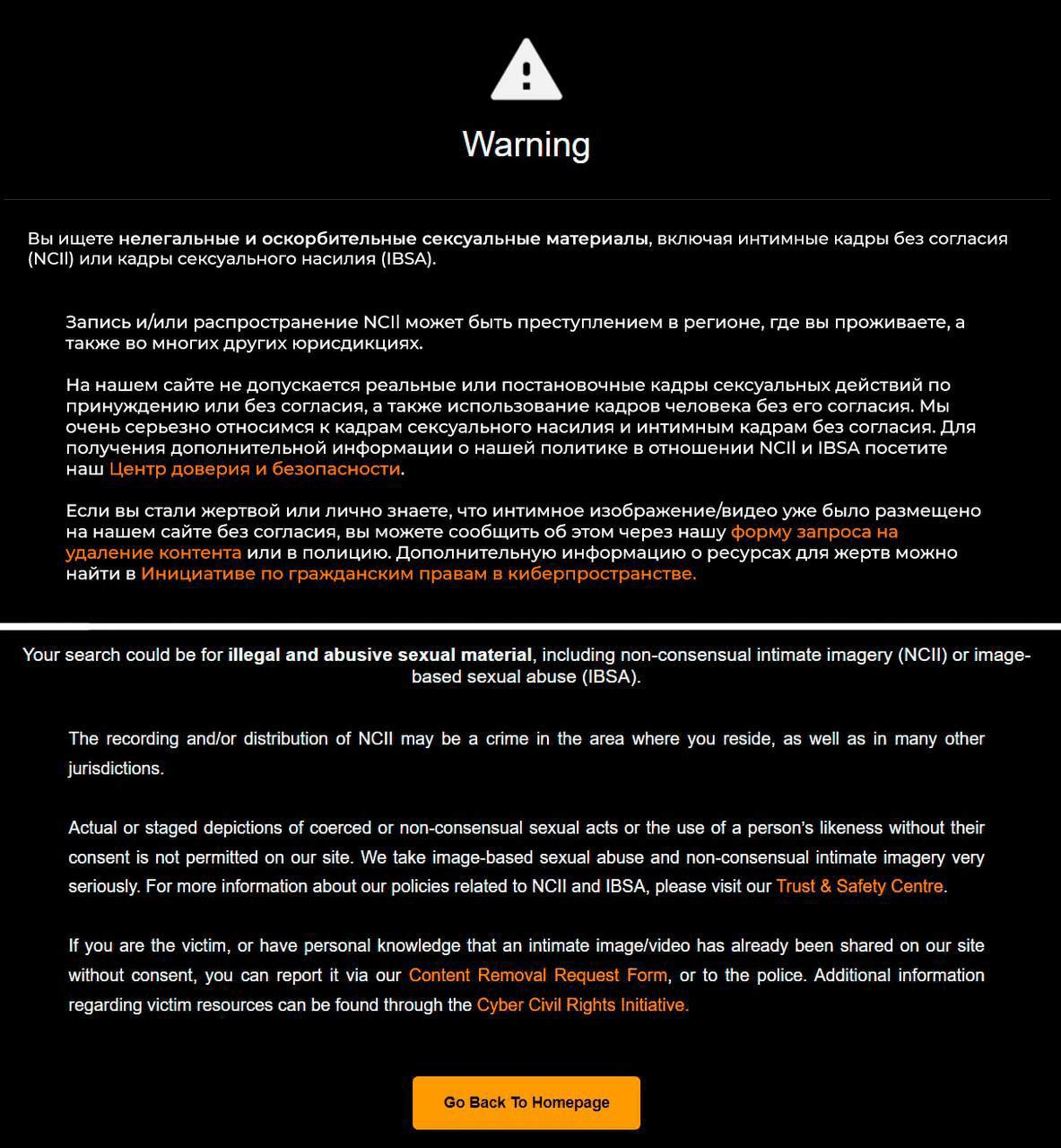 Warning

Вы ищете нелегальные и оскорбительные сексуальные материалы, включая интимные кадры без согласия (NCII) или кадры сексуального насилия (IBSA).

Запись и/или распространение NCII может быть преступлением в регионе, где вы проживаете, а также во многих других юрисдикциях.

На нашем сайте не допускается реальные или постановочные кадры сексуальных действий по принуждению или без согласия, а также использование кадров человека без его согласия. Мы очень серьезно относимся к кадрам сексуального насилия и интимным кадрам без согласия. Для получения дополнительной информации о нашей политике в отношении NCII и IBSA посетите наш Центр доверия и безопасности.

Если вы стали жертвой или лично знаете, что интимное изображение/видео уже было размещено на нашем сайте без согласия, вы можете сообщить об этом через нашу форму запроса на удаление контента или в полицию. Дополнительную информацию о ресурсах для жертв можно найти в Инициативе по гражданским правам в киберпространстве.

Your search could be for illegal and abusive sexual material, including non-consensual intimate imagery (NCII) or image-based sexual abuse (IBSA).

The recording and/or distribution of NCII may be a crime in the area where you reside, as well as in many other jurisdictions.

Actual or staged depictions of coerced or non-consensual sexual acts or the use of a person's likeness without their consent is not permitted on our site. We take image-based sexual abuse and non-consensual intimate imagery very seriously. For more information about our policies related to NCII and IBSA, please visit our Trust & Safety Centre.

If you are the victim, or have personal knowledge that an intimate image/video has already been shared on our site without consent, you can report it via our Content Removal Request Form, or to the police. Additional information regarding victim resources can be found through the Cyber Civil Rights Initiative.

Go Back To Homepage